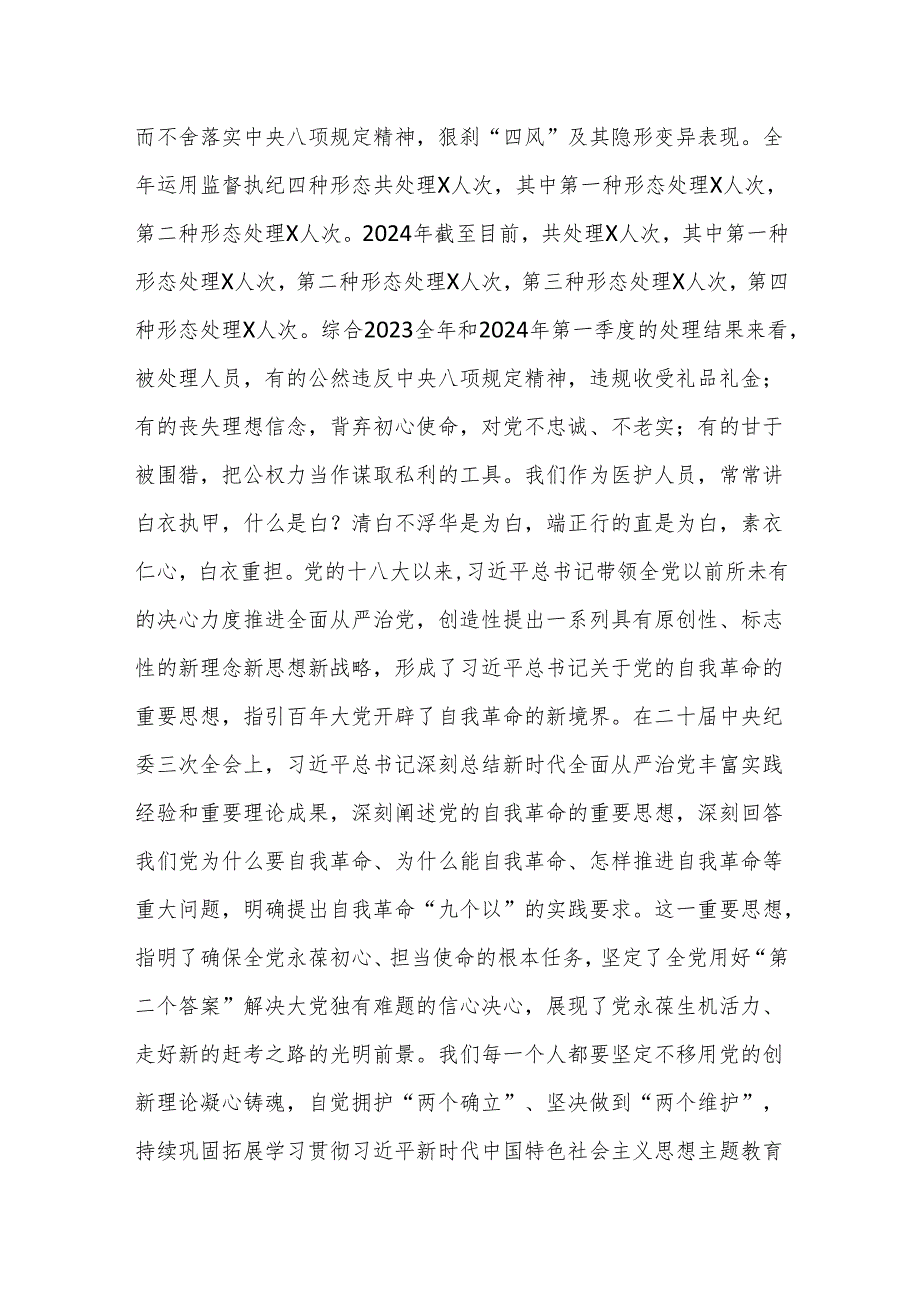 而不舍落实中央八项规定精神，狠刹“四风”及其隐形变异表现。全年运用监督执纪四种形态共处理X人次，其中第一种形态处理X人次，第二种形态处理X人次。2024年截至目前，共处理X人次，其中第一种形态处理X人次，第二种形态处理X人次，第三种形态处理X人次，第四种形态处理X人次。综合2023全年和2024年第一季度的处理结果来看，被处理人员，有的公然违反中央八项规定精神，违规收受礼品礼金；有的丧失理想信念，背弃初心使命，对党不忠诚、不老实；有的甘于被围猎，把公权力当作谋取私利的工具。我们作为医护人员，常常讲白衣执甲，什么是白？清白不浮华是为白，端正行的直是为白，素衣仁心，白衣重担。党的十八大以来,习近平总书记带领全党以前所未有的决心力度推进全面从严治党，创造性提出一系列具有原创性、标志性的新理念新思想新战略，形成了习近平总书记关于党的自我革命的重要思想，指引百年大党开辟了自我革命的新境界。在二十届中央纪委三次全会上，习近平总书记深刻总结新时代全面从严治党丰富实践经验和重要理论成果，深刻阐述党的自我革命的重要思想，深刻回答我们党为什么要自我革命、为什么能自我革命、怎样推进自我革命等重大问题，明确提出自我革命“九个以”的实践要求。这一重要思想，指明了确保全党永葆初心、担当使命的根本任务，坚定了全党用好“第二个答案”解决大党独有难题的信心决心，展现了党永葆生机活力、走好新的赶考之路的光明前景。我们每一个人都要坚定不移用党的创新理论凝心铸魂，自觉拥护“两个确立”、坚决做到“两个维护”，持续巩固拓展学习贯彻习近平新时代中国特色社会主义思想主题教育